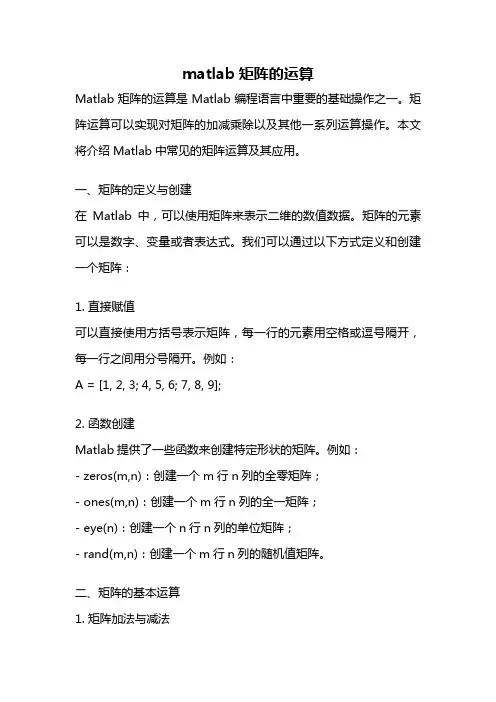 matlab 矩阵的运算

Matlab 矩阵的运算是 Matlab 编程语言中重要的基础操作之一。矩阵运算可以实现对矩阵的加减乘除以及其他一系列运算操作。本文将介绍 Matlab 中常见的矩阵运算及其应用。

一、矩阵的定义与创建

在 Matlab 中，可以使用矩阵来表示二维的数值数据。矩阵的元素可以是数字、变量或者表达式。我们可以通过以下方式定义和创建一个矩阵：

1. 直接赋值

可以直接使用方括号表示矩阵，每一行的元素用空格或逗号隔开，每一行之间用分号隔开。例如：

A = [1, 2, 3; 4, 5, 6; 7, 8, 9];

2. 函数创建

Matlab 提供了一些函数来创建特定形状的矩阵。例如：

- zeros(m,n)：创建一个 m 行 n 列的全零矩阵；

- ones(m,n)：创建一个 m 行 n 列的全一矩阵；

- eye(n)：创建一个 n 行 n 列的单位矩阵；

- rand(m,n)：创建一个 m 行 n 列的随机值矩阵。

二、矩阵的基本运算

1. 矩阵加法与减法